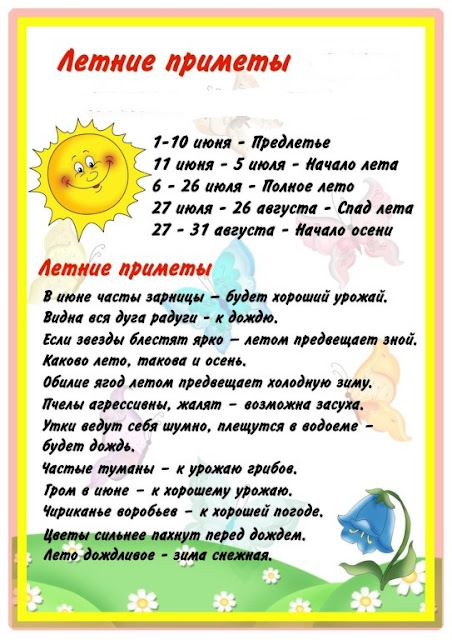 Летние приметы

1-10 июня - Предлетье
11 июня - 5 июля - Начало лета
6 - 26 июля - Полное лето
27 июля - 26 августа - Спад лета
27 - 31 августа - Начало осени

Летние приметы

В июне часты зарницы – будет хороший урожай.
Видна вся дуга радуги - к дождю.
Если звезды блестят ярко – летом предвещает зной.
Каково лето, такова и осень.
Обилие ягод летом предвещает холодную зиму.
Пчелы агрессивны, жалят - возможна засуха.
Утки ведут себя шумно, плещутся в водоеме - будет дождь.
Частые туманы - к урожаю грибов.
Гром в июне - к хорошему урожаю.
Чириканье воробьев - к хорошей погоде.
Цветы сильнее пахнут перед дождем.
Лето дождливое - зима снежная.